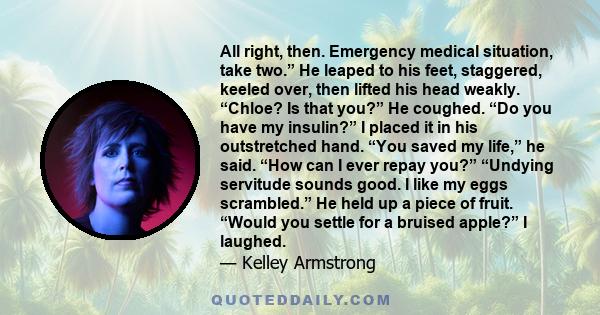 All right, then. Emergency medical situation, take two.” He leaped to his feet, staggered, keeled over, then lifted his head weakly. “Chloe? Is that you?” He coughed. “Do you have my insulin?” I placed it in his outstretched hand. “You saved my life,” he said. “How can I ever repay you?” “Undying servitude sounds good. I like my eggs scrambled.” He held up a piece of fruit. “Would you settle for a bruised apple?” I laughed.

— Kelley Armstrong

QUOTEDDAILY.COM